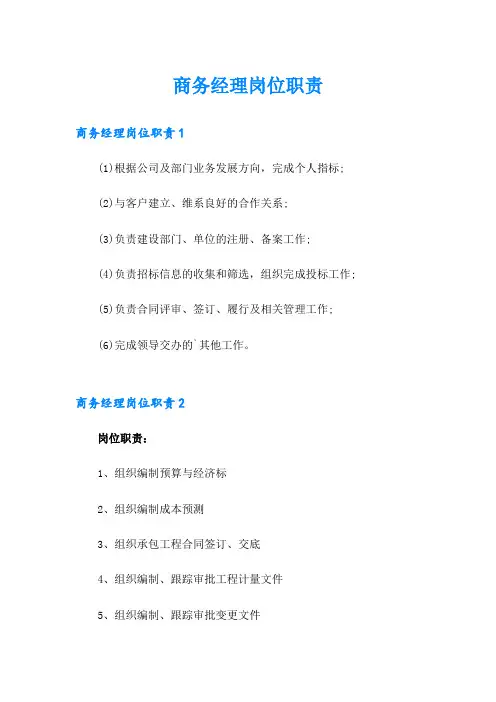 商务经理岗位职责

商务经理岗位职责1

⑴根据公司及部门业务发展方向，完成个人指标；

⑵与客户建立、维系良好的合作关系；

⑶负责建设部门、单位的注册、备案工作；

⑷负责招标信息的收集和筛选，组织完成投标工作；

⑸负责合同评审、签订、履行及相关管理工作；

⑹完成领导交办的`其他工作。

商务经理岗位职责2

岗位职责：

1、组织编制预算与经济标

2、组织编制成本预测

3、组织承包工程合同签订、交底

4、组织编制、跟踪审批工程计量文件

5、组织编制、跟踪审批变更文件